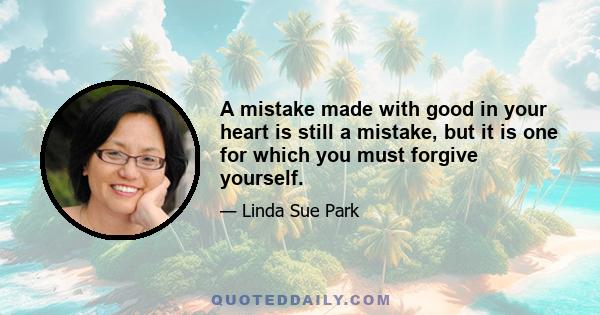 A mistake made with good in your heart is still a mistake, but it is one for which you must forgive yourself.

— Linda Sue Park

QUOTEDDAILY.COM